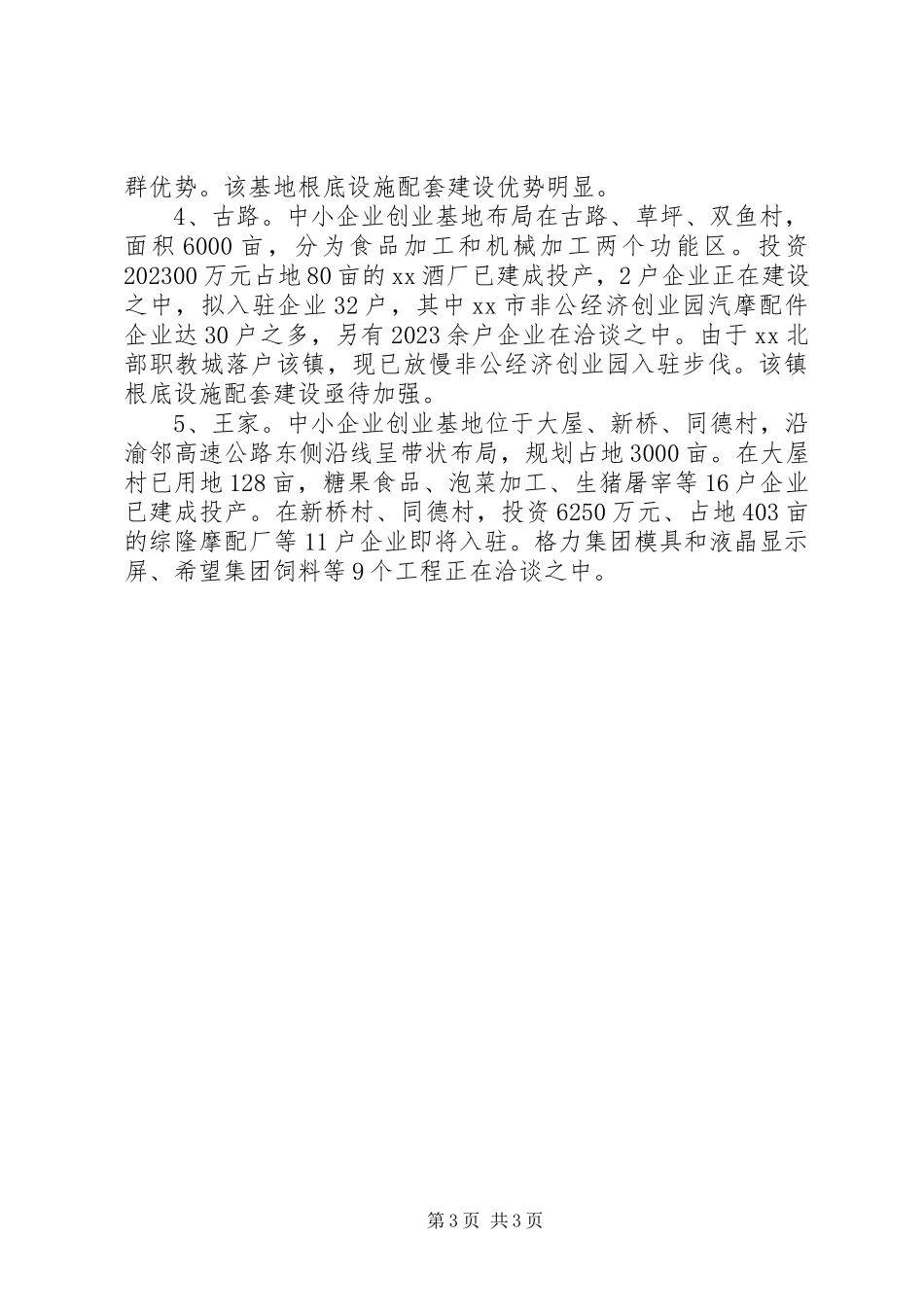 群优势。该基地根底设施配套建设优势明显。

4、古路。中小企业创业基地布局在古路、草坪、双鱼村，面积6000亩，分为食品加工和机械加工两个功能区。投资202300万元占地80亩的xx酒厂已建成投产，2户企业正在建设之中，拟入驻企业32户，其中xx市非公经济创业园汽摩配件企业达30户之多，另有2023余户企业在洽谈之中。由于xx北部职教城落户该镇，现已放慢非公经济创业园入驻步伐。该镇根底设施配套建设亟待加强。

5、王家。中小企业创业基地位于大屋、新桥、同德村，沿渝邻高速公路东侧沿线呈带状布局，规划占地3000亩。在大屋村已用地128亩，糖果食品、泡菜加工、生猪屠宰等16户企业已建成投产。在新桥村、同德村，投资6250万元、占地403亩的综隆摩配厂等11户企业即将入驻。格力集团模具和液晶显示屏、希望集团饲料等9个工程正在洽谈之中。

第3页 共3页